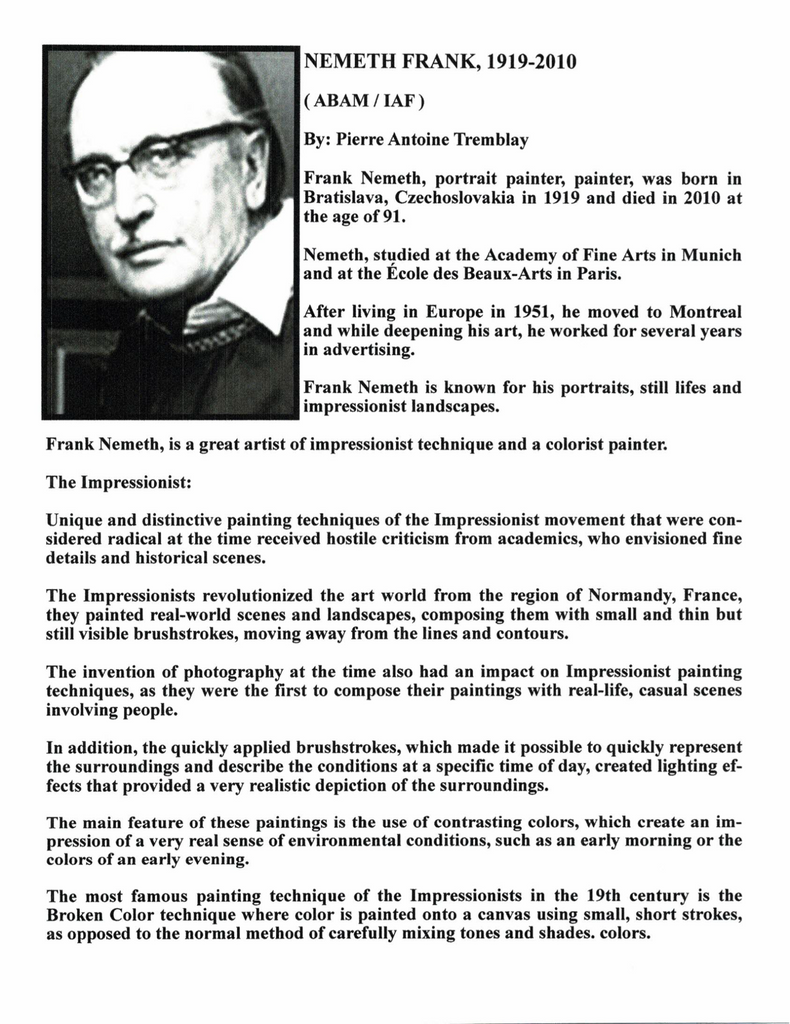 NEMETH FRANK, 1919-2010

( ABAM / IAF )

By: Pierre Antoine Tremblay

Frank Nemeth, portrait painter, painter, was born in Bratislava, Czechoslovakia in 1919 and died in 2010 at the age of 91.

Nemeth, studied at the Academy of Fine Arts in Munich and at the École des Beaux-Arts in Paris.

After living in Europe in 1951, he moved to Montreal and while deepening his art, he worked for several years in advertising.

Frank Nemeth is known for his portraits, still lifes and impressionist landscapes.

Frank Nemeth, is a great artist of impressionist technique and a colorist painter.

The Impressionist:

Unique and distinctive painting techniques of the Impressionist movement that were considered radical at the time received hostile criticism from academics, who envisioned fine details and historical scenes.

The Impressionists revolutionized the art world from the region of Normandy, France, they painted real-world scenes and landscapes, composing them with small and thin but still visible brushstrokes, moving away from the lines and contours.

The invention of photography at the time also had an impact on Impressionist painting techniques, as they were the first to compose their paintings with real-life, casual scenes involving people.

In addition, the quickly applied brushstrokes, which made it possible to quickly represent the surroundings and describe the conditions at a specific time of day, created lighting effects that provided a very realistic depiction of the surroundings.

The main feature of these paintings is the use of contrasting colors, which create an impression of a very real sense of environmental conditions, such as an early morning or the colors of an early evening.

The most famous painting technique of the Impressionists in the 19th century is the Broken Color technique where color is painted onto a canvas using small, short strokes, as opposed to the normal method of carefully mixing tones and shades. colors.